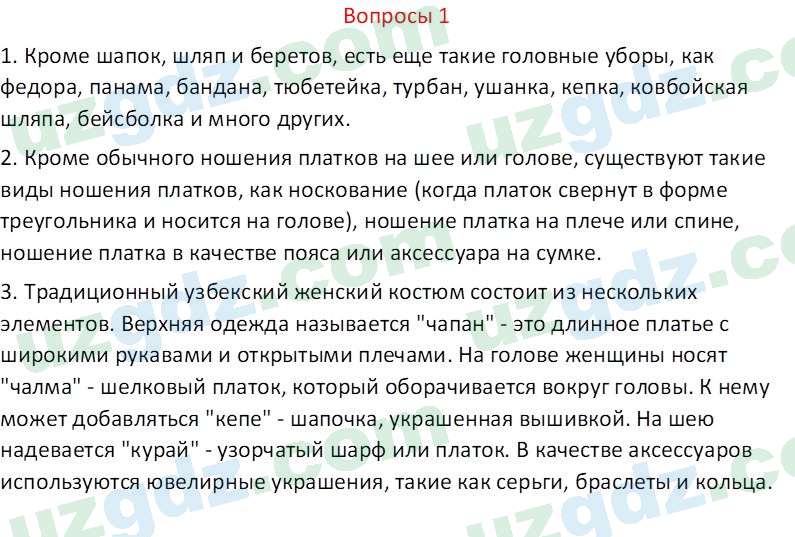 Вопросы 1

1. Кроме шапок, шляп и беретов, есть еще такие головные уборы, как федора, панама, бандана, тюбетейка, турбан, ушанка, кепка, ковбойская шляпа, бейсболка и много других.

2. Кроме обычного ношения платков на шее или голове, существуют такие виды ношения платков, как носкование (когда платок свернут в форме треугольника и носится на голове), ношение платка на плече или спине, ношение платка в качестве пояса или аксессуара на сумке.

3. Традиционный узбекский женский костюм состоит из нескольких элементов. Верхняя одежда называется "чапан" - это длинное платье с широкими рукавами и открытыми плечами. На голове женщины носят "чалма" - шелковый платок, который оборачивается вокруг головы. К нему может добавляться "кепе" - шапочка, украшенная вышивкой. На шею надевается "курай" - узорчатый шарф или платок. В качестве аксессуаров используются ювелирные украшения, такие как серьги, браслеты и кольца.

uzgdz.com